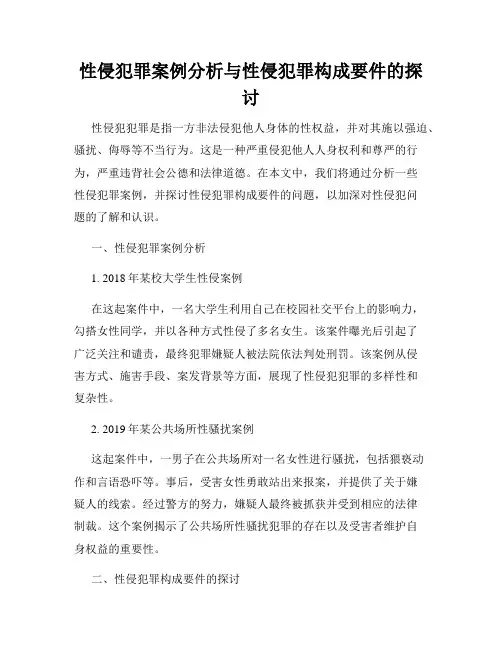 性侵犯罪案例分析与性侵犯罪构成要件的探讨

性侵犯犯罪是指一方非法侵犯他人身体的性权益，并对其施以强迫、骚扰、侮辱等不当行为。这是一种严重侵犯他人人身权利和尊严的行为，严重违背社会公德和法律道德。在本文中，我们将通过分析一些性侵犯罪案例，并探讨性侵犯罪构成要件的问题，以加深对性侵犯问题的了解和认识。

一、性侵犯罪案例分析

1. 2018年某校大学生性侵案例

在这起案件中，一名大学生利用自己在校园社交平台上的影响力，勾搭女性同学，并以各种方式性侵了多名女生。该案件曝光后引起了广泛关注和谴责，最终犯罪嫌疑人被法院依法判处刑罚。该案例从侵害方式、施害手段、案发背景等方面，展现了性侵犯犯罪的多样性和复杂性。

2. 2019年某公共场所性骚扰案例

这起案件中，一男子在公共场所对一名女性进行骚扰，包括猥亵动作和言语恐吓等。事后，受害女性勇敢站出来报案，并提供了关于嫌疑人的线索。经过警方的努力，嫌疑人最终被抓获并受到相应的法律制裁。这个案例揭示了公共场所性骚扰犯罪的存在以及受害者维护自身权益的重要性。

二、性侵犯罪构成要件的探讨